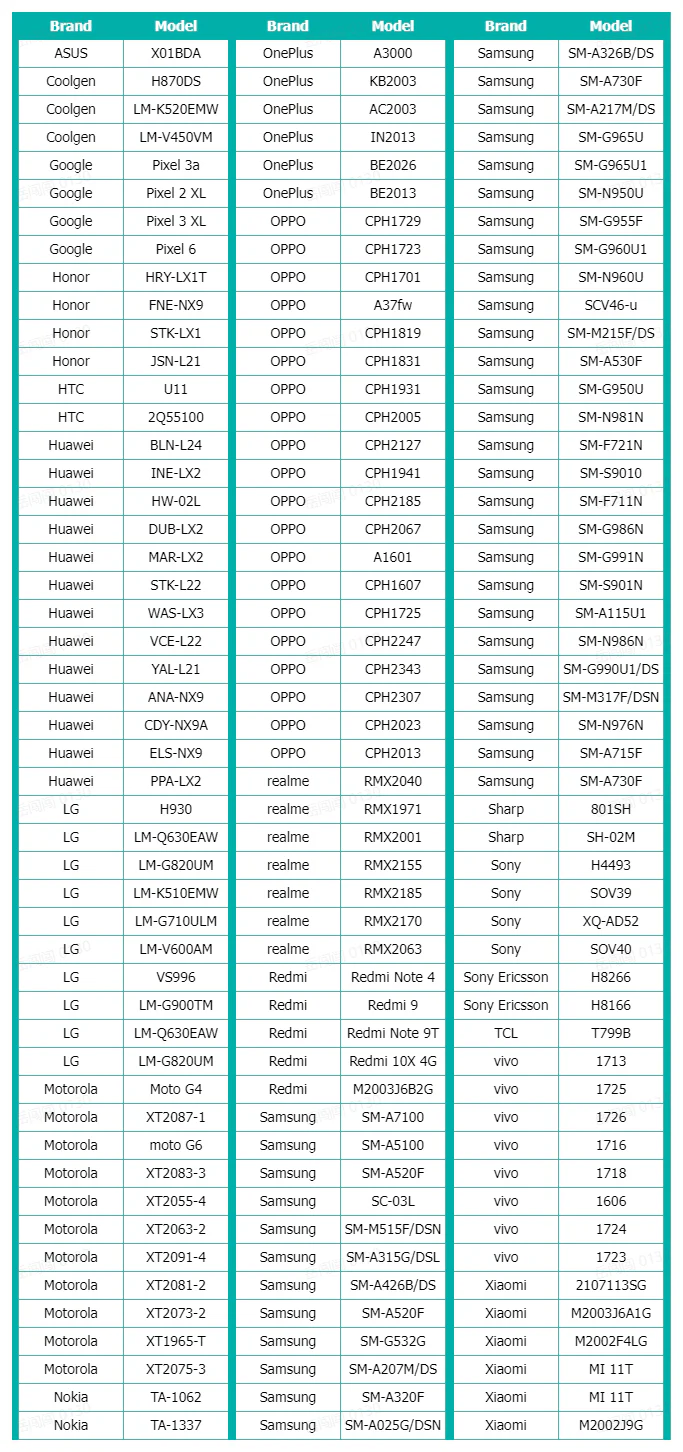 | Brand | Model |
|---|---|
| ASUS | X01BDA |
| Coolgen | H870DS |
| Coolgen | LM-K520EMW |
| Coolgen | LM-V450VM |
| Google | Pixel 3a |
| Google | Pixel 2 XL |
| Google | Pixel 3 XL |
| Google | Pixel 6 |
| Honor | HRY-LX1T |
| Honor | FNE-NX9 |
| Honor | STK-LX1 |
| Honor | JSN-L21 |
| HTC | U11 |
| HTC | 2Q55100 |
| Huawei | BLN-L24 |
| Huawei | INE-LX2 |
| Huawei | HW-02L |
| Huawei | DUB-LX2 |
| Huawei | MAR-LX2 |
| Huawei | STK-L22 |
| Huawei | WAS-LX3 |
| Huawei | VCE-L22 |
| Huawei | YAL-L21 |
| Huawei | ANA-NX9 |
| Huawei | CDY-NX9A |
| Huawei | ELS-NX9 |
| Huawei | PPA-LX2 |
| LG | H930 |
| LG | LM-Q630EAW |
| LG | LM-G820UM |
| LG | LM-K510EMW |
| LG | LM-G710ULM |
| LG | LM-V600AM |
| LG | VS996 |
| LG | LM-G900TM |
| LG | LM-Q630EAW |
| LG | LM-G820UM |
| Motorola | Moto G4 |
| Motorola | XT2087-1 |
| Motorola | moto G6 |
| Motorola | XT2083-3 |
| Motorola | XT2055-4 |
| Motorola | XT2063-2 |
| Motorola | XT2091-4 |
| Motorola | XT2081-2 |
| Motorola | XT2073-2 |
| Motorola | XT1965-T |
| Motorola | XT2075-3 |
| Nokia | TA-1062 |
| Nokia | TA-1337 |

| Brand | Model |
|---|---|
| OnePlus | A3000 |
| OnePlus | KB2003 |
| OnePlus | AC2003 |
| OnePlus | IN2013 |
| OnePlus | BE2026 |
| OnePlus | BE2013 |
| OPPO | CPH1729 |
| OPPO | CPH1723 |
| OPPO | CPH1701 |
| OPPO | A37fw |
| OPPO | CPH1819 |
| OPPO | CPH1831 |
| OPPO | CPH1931 |
| OPPO | CPH2005 |
| OPPO | CPH2127 |
| OPPO | CPH1941 |
| OPPO | CPH2185 |
| OPPO | CPH2067 |
| OPPO | A1601 |
| OPPO | CPH1607 |
| OPPO | CPH1725 |
| OPPO | CPH2247 |
| OPPO | CPH2343 |
| OPPO | CPH2307 |
| OPPO | CPH2023 |
| OPPO | CPH2013 |
| realme | RMX2040 |
| realme | RMX1971 |
| realme | RMX2001 |
| realme | RMX2155 |
| realme | RMX2185 |
| realme | RMX2170 |
| realme | RMX2063 |
| Redmi | Redmi Note 4 |
| Redmi | Redmi 9 |
| Redmi | Redmi Note 9T |
| Redmi | Redmi 10X 4G |
| Redmi | M2003J6B2G |
| Samsung | SM-A7100 |
| Samsung | SM-A5100 |
| Samsung | SM-A520F |
| Samsung | SC-03L |
| Samsung | SM-M515F/DSN |
| Samsung | SM-A315G/DSL |
| Samsung | SM-A426B/DS |
| Samsung | SM-A520F |
| Samsung | SM-G532G |
| Samsung | SM-A207M/DS |
| Samsung | SM-A320F |
| Samsung | SM-A025G/DSN |

| Brand | Model |
|---|---|
| Samsung | SM-A326B/DS |
| Samsung | SM-A730F |
| Samsung | SM-A217M/DS |
| Samsung | SM-G965U |
| Samsung | SM-G965U1 |
| Samsung | SM-N950U |
| Samsung | SM-G955F |
| Samsung | SM-G960U1 |
| Samsung | SM-N960U |
| Samsung | SCV46-u |
| Samsung | SM-M215F/DS |
| Samsung | SM-A530F |
| Samsung | SM-G950U |
| Samsung | SM-N981N |
| Samsung | SM-F721N |
| Samsung | SM-S9010 |
| Samsung | SM-F711N |
| Samsung | SM-G986N |
| Samsung | SM-G991N |
| Samsung | SM-S901N |
| Samsung | SM-A115U1 |
| Samsung | SM-N986N |
| Samsung | SM-G990U1/DS |
| Samsung | SM-M317F/DSN |
| Samsung | SM-N976N |
| Samsung | SM-A715F |
| Samsung | SM-A730F |
| Sharp | 801SH |
| Sharp | SH-02M |
| Sony | H4493 |
| Sony | SOV39 |
| Sony | XQ-AD52 |
| Sony | SOV40 |
| Sony Ericsson | H8266 |
| Sony Ericsson | H8166 |
| TCL | T799B |
| vivo | 1713 |
| vivo | 1725 |
| vivo | 1726 |
| vivo | 1716 |
| vivo | 1718 |
| vivo | 1606 |
| vivo | 1724 |
| vivo | 1723 |
| Xiaomi | 2107113SG |
| Xiaomi | M2003J6A1G |
| Xiaomi | M2002F4LG |
| Xiaomi | MI 11T |
| Xiaomi | MI 11T |
| Xiaomi | M2002J9G |